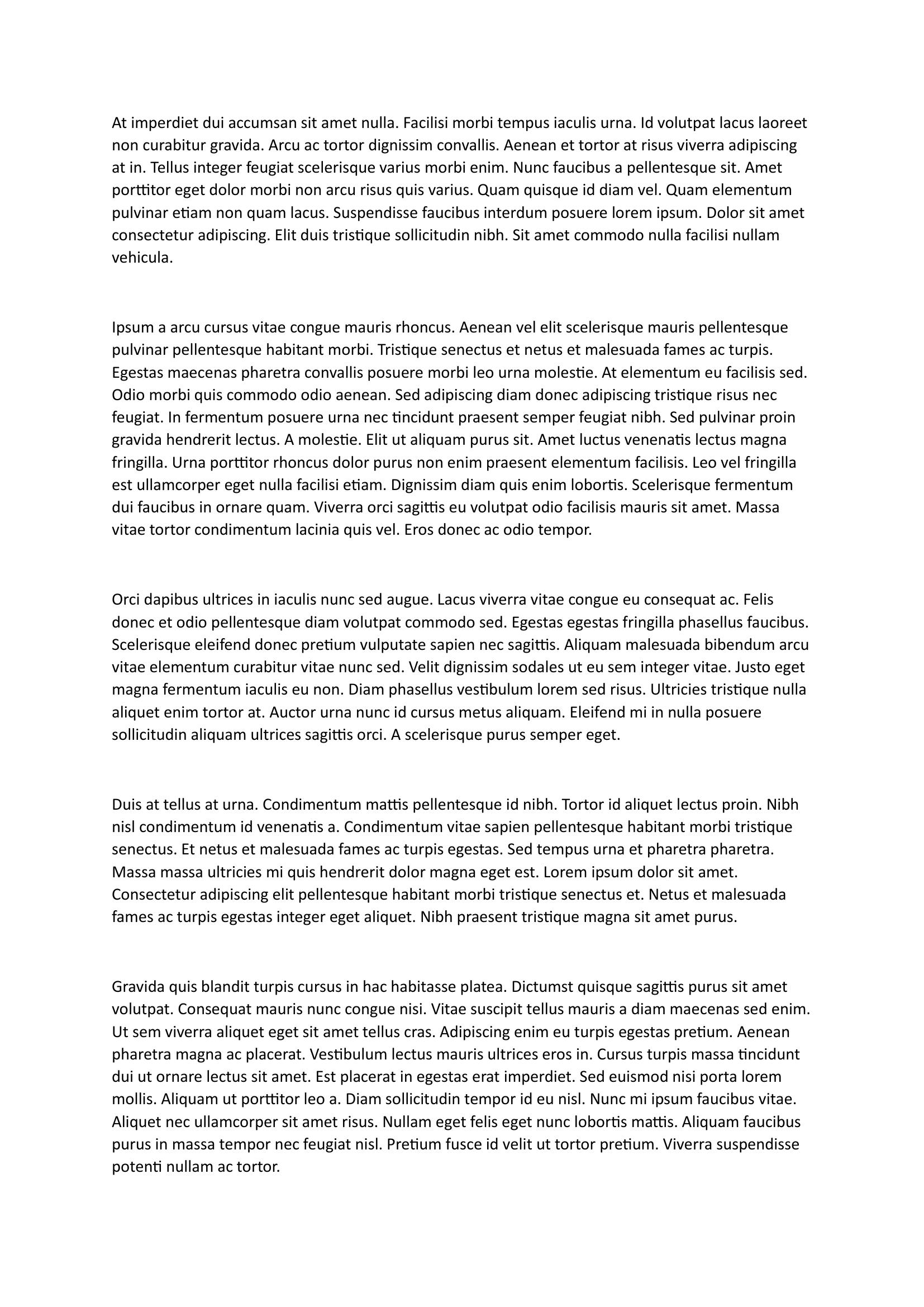 At imperdiet dui accumsan sit amet nulla. Facilisi morbi tempus iaculis urna. Id volutpat lacus laoreet non curabitur gravida. Arcu ac tortor dignissim convallis. Aenean et tortor at risus viverra adipiscing at in. Tellus integer feugiat scelerisque varius morbi enim. Nunc faucibus a pellentesque sit. Amet porttitor eget dolor morbi non arcu risus quis varius. Quam quisque id diam vel. Quam elementum pulvinar etiam non quam lacus. Suspendisse faucibus interdum posuere lorem ipsum. Dolor sit amet consectetur adipiscing. Elit duis tristique sollicitudin nibh. Sit amet commodo nulla facilisi nullam vehicula.

Ipsum a arcu cursus vitae congue mauris rhoncus. Aenean vel elit scelerisque mauris pellentesque pulvinar pellentesque habitant morbi. Tristique senectus et netus et malesuada fames ac turpis. Egestas maecenas pharetra convallis posuere morbi leo urna molestie. At elementum eu facilisis sed. Odio morbi quis commodo odio aenean. Sed adipiscing diam donec adipiscing tristique risus nec feugiat. In fermentum posuere urna nec tincidunt praesent semper feugiat nibh. Sed pulvinar proin gravida hendrerit lectus. A molestie. Elit ut aliquam purus sit. Amet luctus venenatis lectus magna fringilla. Urna porttitor rhoncus dolor purus non enim praesent elementum facilisis. Leo vel fringilla est ullamcorper eget nulla facilisi etiam. Dignissim diam quis enim lobortis. Scelerisque fermentum dui faucibus in ornare quam. Viverra orci sagittis eu volutpat odio facilisis mauris sit amet. Massa vitae tortor condimentum lacinia quis vel. Eros donec ac odio tempor.

Orci dapibus ultrices in iaculis nunc sed augue. Lacus viverra vitae congue eu consequat ac. Felis donec et odio pellentesque diam volutpat commodo sed. Egestas egestas fringilla phasellus faucibus. Scelerisque eleifend donec pretium vulputate sapien nec sagittis. Aliquam malesuada bibendum arcu vitae elementum curabitur vitae nunc sed. Velit dignissim sodales ut eu sem integer vitae. Justo eget magna fermentum iaculis eu non. Diam phasellus vestibulum lorem sed risus. Ultricies tristique nulla aliquet enim tortor at. Auctor urna nunc id cursus metus aliquam. Eleifend mi in nulla posuere sollicitudin aliquam ultrices sagittis orci. A scelerisque purus semper eget.

Duis at tellus at urna. Condimentum mattis pellentesque id nibh. Tortor id aliquet lectus proin. Nibh nisl condimentum id venenatis a. Condimentum vitae sapien pellentesque habitant morbi tristique senectus. Et netus et malesuada fames ac turpis egestas. Sed tempus urna et pharetra pharetra. Massa massa ultricies mi quis hendrerit dolor magna eget est. Lorem ipsum dolor sit amet. Consectetur adipiscing elit pellentesque habitant morbi tristique senectus et. Netus et malesuada fames ac turpis egestas integer eget aliquet. Nibh praesent tristique magna sit amet purus.

Gravida quis blandit turpis cursus in hac habitasse platea. Dictumst quisque sagittis purus sit amet volutpat. Consequat mauris nunc congue nisi. Vitae suscipit tellus mauris a diam maecenas sed enim. Ut sem viverra aliquet eget sit amet tellus cras. Adipiscing enim eu turpis egestas pretium. Aenean pharetra magna ac placerat. Vestibulum lectus mauris ultrices eros in. Cursus turpis massa tincidunt dui ut ornare lectus sit amet. Est placerat in egestas erat imperdiet. Sed euismod nisi porta lorem mollis. Aliquam ut porttitor leo a. Diam sollicitudin tempor id eu nisl. Nunc mi ipsum faucibus vitae. Aliquet nec ullamcorper sit amet risus. Nullam eget felis eget nunc lobortis mattis. Aliquam faucibus purus in massa tempor nec feugiat nisl. Pretium fusce id velit ut tortor pretium. Viverra suspendisse potenti nullam ac tortor.